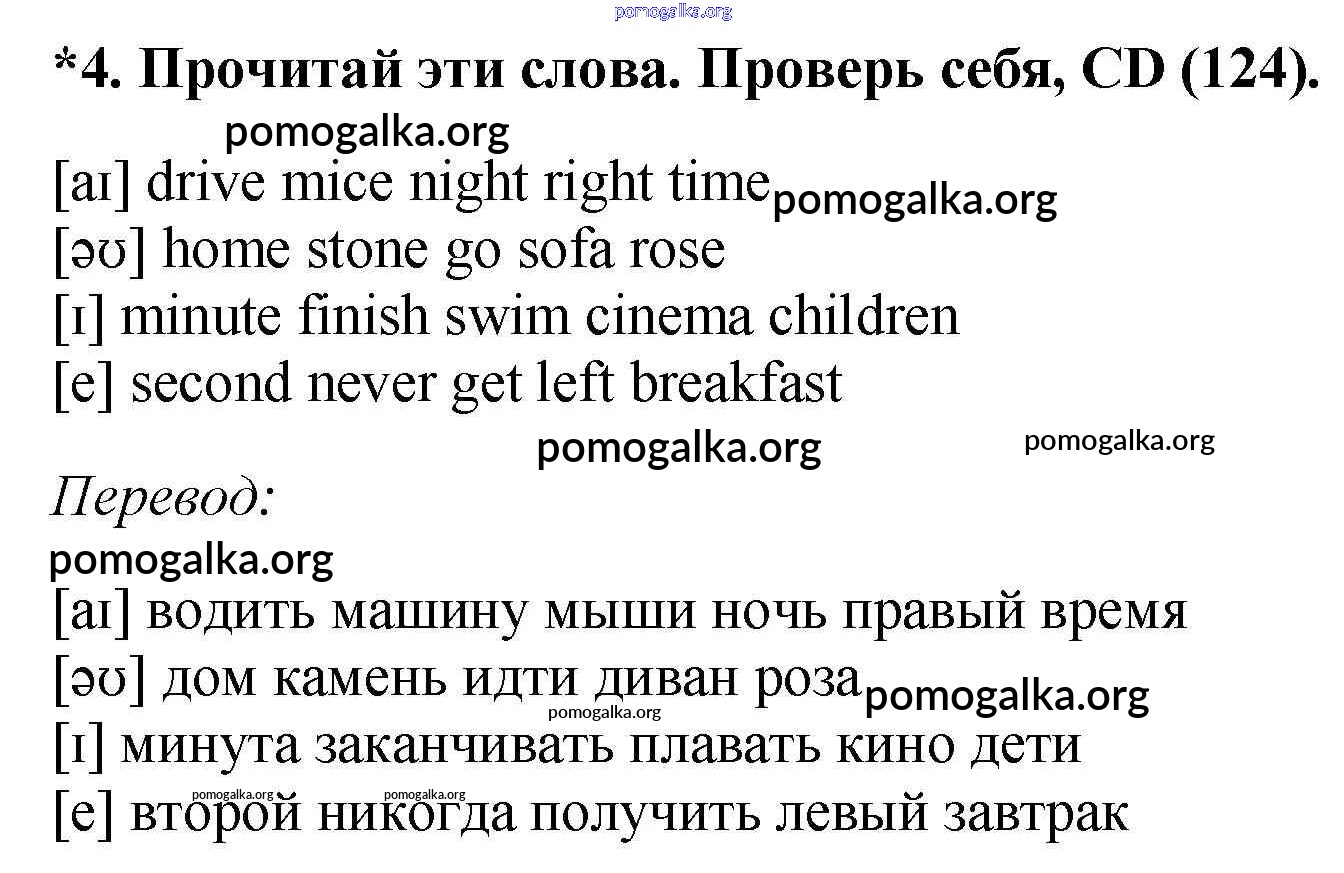 pomogalka.org

*4. Прочитай эти слова. Проверь себя, CD (124).

pomogalka.org

[aɪ] drive mice night right time pomogalka.org
[əʊ] home stone go sofa rose
[ɪ] minute finish swim cinema children
[e] second never get left breakfast

pomogalka.org pomogalka.org

Перевод:

pomogalka.org

[aɪ] водить машину мыши ночь правый время
[əʊ] дом камень идти диван роза pomogalka.org
pomogalka.org
[ɪ] минута заканчивать плавать кино дети
pomogalka.org pomogalka.org
[e] второй никогда получить левый завтрак